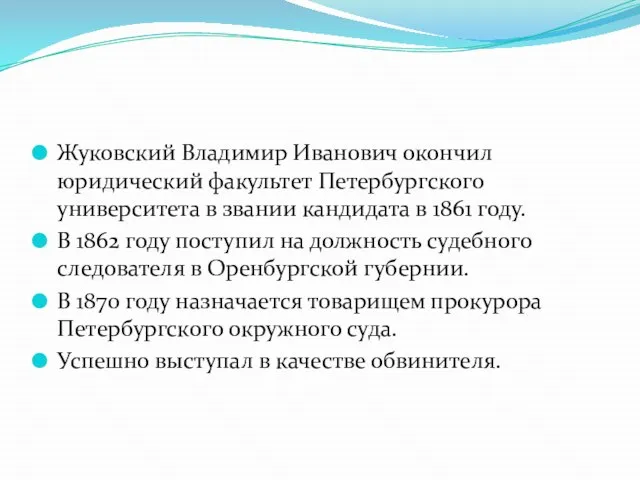 Жуковский Владимир Иванович окончил юридический факультет Петербургского университета в звании кандидата в 1861 году.

В 1862 году поступил на должность судебного следователя в Оренбургской губернии.

В 1870 году назначается товарищем прокурора Петербургского окружного суда.

Успешно выступал в качестве обвинителя.